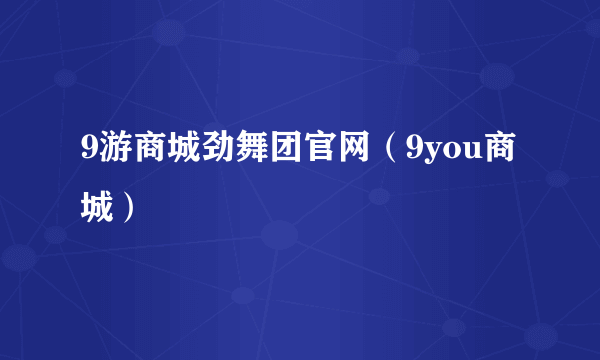 9游商城劲舞团官网（9you商城）